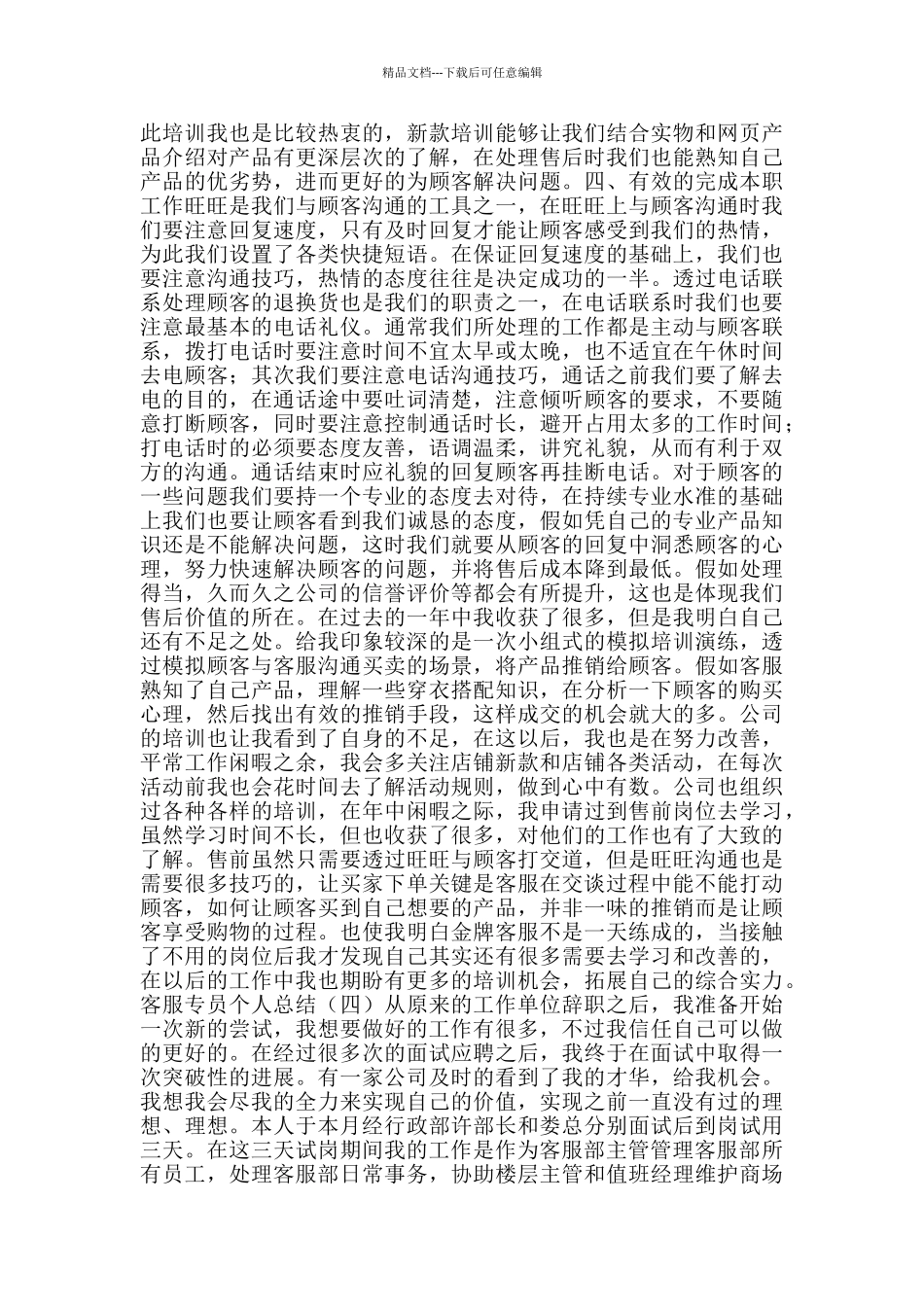 精品文档---下载后可任意编辑

此培训我也是比较热衷的，新款培训能够让我们结合实物和网页产品介绍对产品有更深层次的了解，在处理售后时我们也能熟知自己产品的优劣势，进而更好的为顾客解决问题。四、有效的完成本职工作旺旺是我们与顾客沟通的工具之一，在旺旺上与顾客沟通时我们要注意回复速度，只有及时回复才能让顾客感受到我们的热情，为此我们设置了各类快捷短语。在保证回复速度的基础上，我们也要注意沟通技巧，热情的态度往往是决定成功的一半。透过电话联系处理顾客的退换货也是我们的职责之一，在电话联系时我们也要注意最基本的电话礼仪。通常我们所处理的工作都是主动与顾客联系，拨打电话时要注意时间不宜太早或太晚，也不适宜在午休时间去电顾客；其次我们要注意电话沟通技巧，通话之前我们要了解去电的目的，在通话途中要吐词清楚，注意倾听顾客的要求，不要随意打断顾客，同时要注意控制通话时长，避开占用太多的工作时间；打电话时的必须要态度友善，语调温柔，讲究礼貌，从而有利于双方的沟通。通话结束时应礼貌的回复顾客再挂断电话。对于顾客的一些问题我们要持一个专业的态度去对待，在持续专业水准的基础上我们也要让顾客看到我们诚恳的态度，假如凭自己的专业产品知识还是不能解决问题，这时我们就要从顾客的回复中洞悉顾客的心理，努力快速解决顾客的问题，并将售后成本降到最低。假如处理得当，久而久之公司的信誉评价等都会有所提升，这也是体现我们售后价值的所在。在过去的一年中我收获了很多，但是我明白自己还有不足之处。给我印象较深的是一次小组式的模拟培训演练，透过模拟顾客与客服沟通买卖的场景，将产品推销给顾客。假如客服熟知了自己产品，理解一些穿衣搭配知识，在分析一下顾客的购买心理，然后找出有效的推销手段，这样成交的机会就大的多。公司的培训也让我看到了自身的不足，在这以后，我也是在努力改善，平常工作闲暇之余，我会多关注店铺新款和店铺各类活动，在每次活动前我也会花时间去了解活动规则，做到心中有数。公司也组织过各种各样的培训，在年中闲暇之际，我申请过到售前岗位去学习，虽然学习时间不长，但也收获了很多，对他们的工作也有了大致的了解。售前虽然只需要透过旺旺与顾客打交道，但是旺旺沟通也是需要很多技巧的，让买家下单关键是客服在交谈过程中能不能打动顾客，如何让顾客买到自己想要的产品，并非一味的推销而是让顾客享受购物的过程。也使我明白金牌客服不是一天练成的，当接触了不用的岗位后我才发现自己其实还有很多需要去学习和改善的，在以后的工作中我也期盼有更多的培训机会，拓展自己的综合实力。客服专员个人总结（四）从原来的工作单位辞职之后，我准备开始一次新的尝试，我想要做好的工作有很多，不过我信任自己可以做的更好的。在经过很多次的面试应聘之后，我终于在面试中取得一次突破性的进展。有一家公司及时的看到了我的才华，给我机会。我想我会尽我的全力来实现自己的价值，实现之前一直没有过的理想、理想。本人于本月经行政部许部长和娄总分别面试后到岗试用三天。在这三天试岗期间我的工作是作为客服部主管管理客服部所有员工，处理客服部日常事务，协助楼层主管和值班经理维护商场